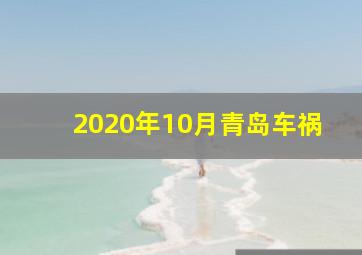 2020年10月青岛车祸